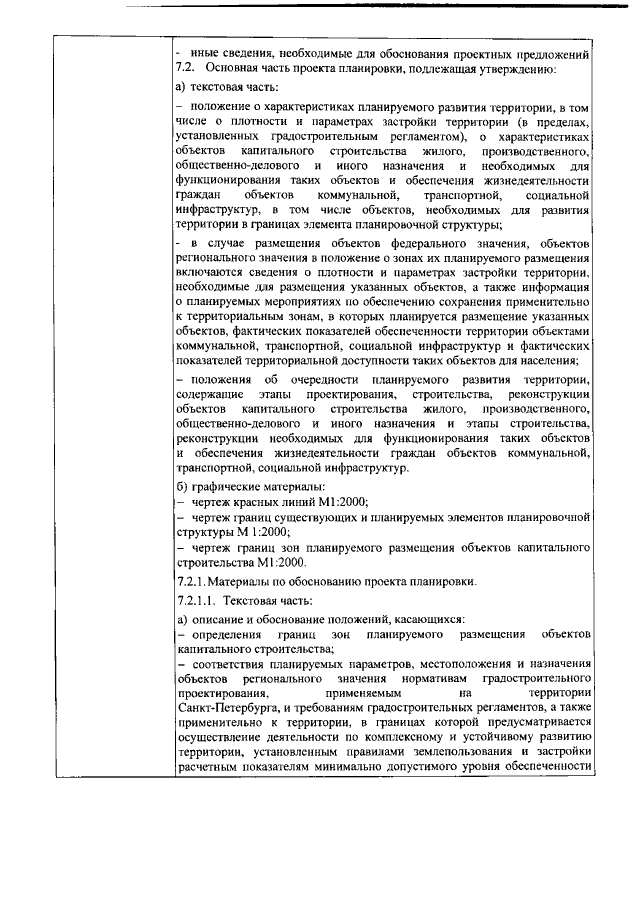 - иные сведения, необходимые для обоснования проектных предложений
7.2. Основная часть проекта планировки, подлежащая утверждению:

а) текстовая часть:

– положение о характеристиках планируемого развития территории, в том числе о плотности и параметрах застройки территории (в пределах, установленных градостроительным регламентом), о характеристиках объектов капитального строительства жилого, производственного, общественно-делового и иного назначения и необходимых для функционирования таких объектов и обеспечения жизнедеятельности граждан объектов коммунальной, транспортной, социальной инфраструктур, в том числе объектов, необходимых для развития территории в границах элемента планировочной структуры;

- в случае размещения объектов федерального значения, объектов регионального значения в положение о зонах их планируемого размещения включаются сведения о плотности и параметрах застройки территории, необходимые для размещения указанных объектов, а также информация о планируемых мероприятиях по обеспечению сохранения применительно к территориальным зонам, в которых планируется размещение указанных объектов, фактических показателей обеспеченности территории объектами коммунальной, транспортной, социальной инфраструктур и фактических показателей территориальной доступности таких объектов для населения;

– положения об очередности планируемого развития территории, содержащие этапы проектирования, строительства, реконструкции объектов капитального строительства жилого, производственного, общественно-делового и иного назначения и этапы строительства, реконструкции необходимых для функционирования таких объектов и обеспечения жизнедеятельности граждан объектов коммунальной, транспортной, социальной инфраструктур.

б) графические материалы:
– чертеж красных линий М1:2000;
– чертеж границ существующих и планируемых элементов планировочной структуры М 1:2000;
– чертеж границ зон планируемого размещения объектов капитального строительства М1:2000.

7.2.1. Материалы по обоснованию проекта планировки.

7.2.1.1. Текстовая часть:

а) описание и обоснование положений, касающихся:
– определения границ зон планируемого размещения объектов капитального строительства;
– соответствия планируемых параметров, местоположения и назначения объектов регионального значения нормативам градостроительного проектирования, применяемым на территории Санкт-Петербурга, и требованиям градостроительных регламентов, а также применительно к территории, в границах которой предусматривается осуществление деятельности по комплексному и устойчивому развитию территории, установленным правилами землепользования и застройки расчетным показателям минимально допустимого уровня обеспеченности